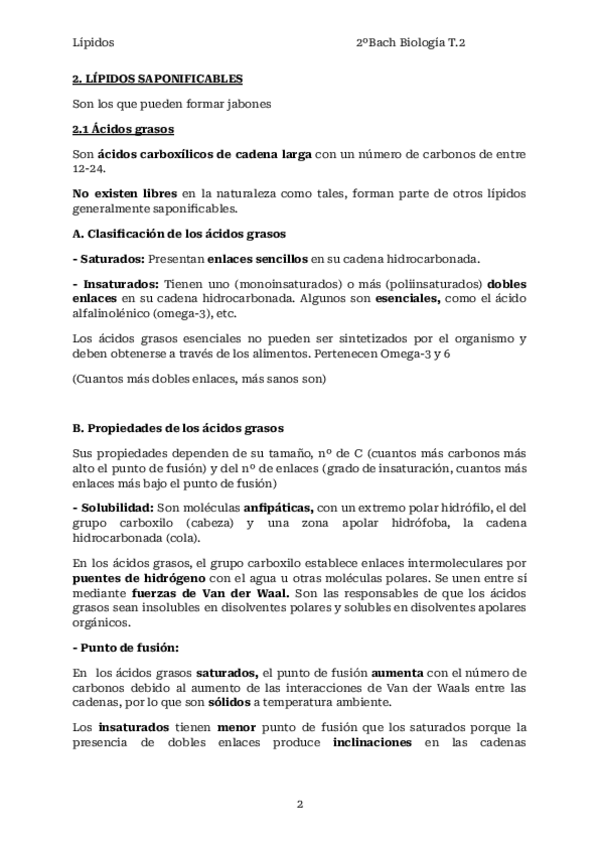 Lípidos 2ºBach Biología T.2

2. LÍPIDOS SAPONIFICABLES

Son los que pueden formar jabones

2.1 Ácidos grasos

Son ácidos carboxílicos de cadena larga con un número de carbonos de entre 12-24.

No existen libres en la naturaleza como tales, forman parte de otros lípidos generalmente saponificables.

A. Clasificación de los ácidos grasos

- Saturados: Presentan enlaces sencillos en su cadena hidrocarbonada.

- Insaturados: Tienen uno (monoinsaturados) o más (poliinsaturados) dobles enlaces en su cadena hidrocarbonada. Algunos son esenciales, como el ácido alfalinolénico (omega-3), etc.

Los ácidos grasos esenciales no pueden ser sintetizados por el organismo y deben obtenerse a través de los alimentos. Pertenecen Omega-3 y 6

(Cuantos más dobles enlaces, más sanos son)

B. Propiedades de los ácidos grasos

Sus propiedades dependen de su tamaño, nº de C (cuantos más carbonos más alto el punto de fusión) y del nº de enlaces (grado de insaturación, cuantos más enlaces más bajo el punto de fusión)

- Solubilidad: Son moléculas anfipáticas, con un extremo polar hidrófilo, el del grupo carboxilo (cabeza) y una zona apolar hidrófoba, la cadena hidrocarbonada (cola).

En los ácidos grasos, el grupo carboxilo establece enlaces intermoleculares por puentes de hidrógeno con el agua u otras moléculas polares. Se unen entre sí mediante fuerzas de Van der Waal. Son las responsables de que los ácidos grasos sean insolubles en disolventes polares y solubles en disolventes apolares orgánicos.

- Punto de fusión:

En los ácidos grasos saturados, el punto de fusión aumenta con el número de carbonos debido al aumento de las interacciones de Van der Waals entre las cadenas, por lo que son sólidos a temperatura ambiente.

Los insaturados tienen menor punto de fusión que los saturados porque la presencia de dobles enlaces produce inclinaciones en las cadenas

2